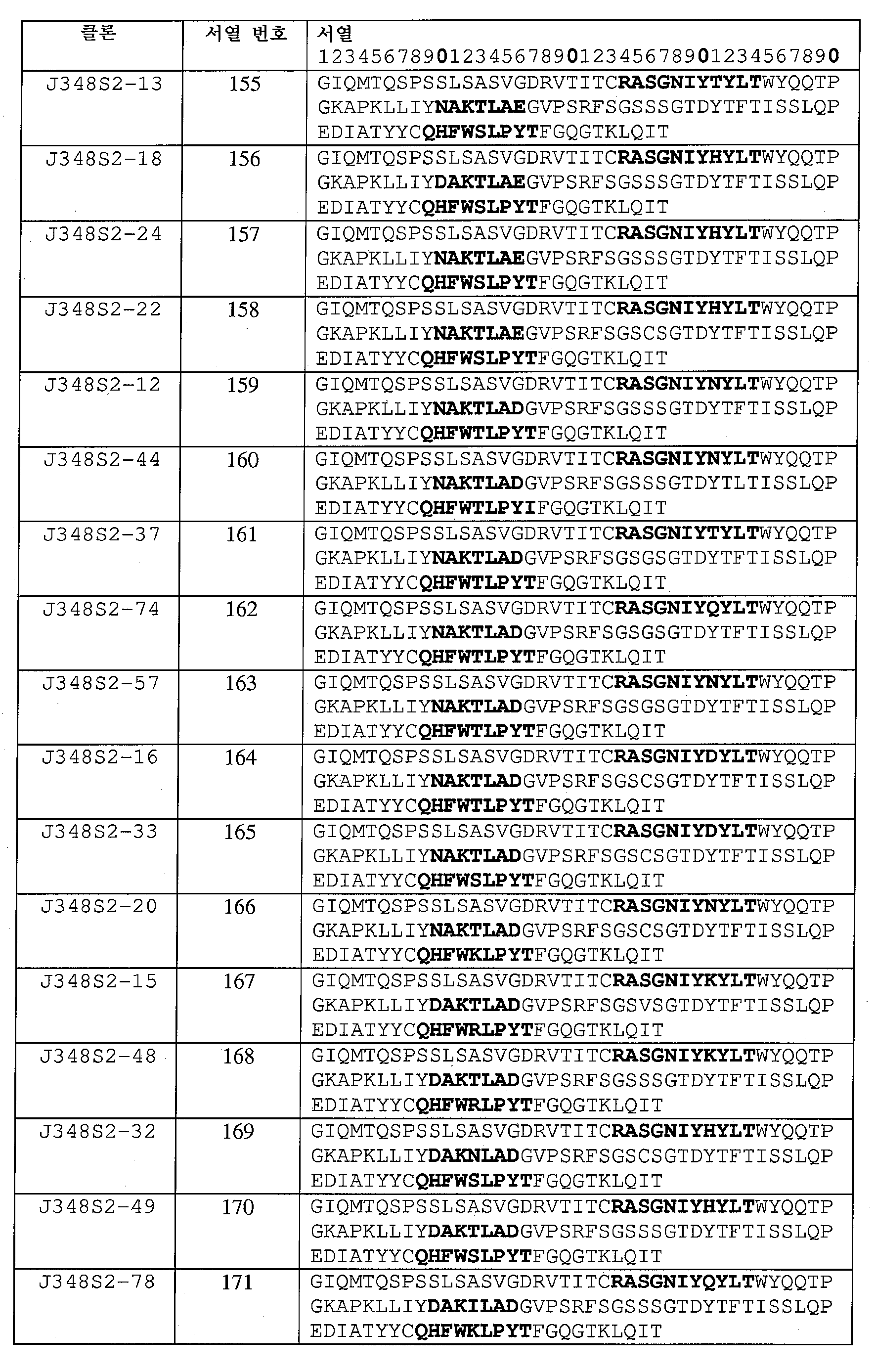 | 클론 | 서열 번호 | 서열 1234567890123456789012345678901234567890 |
|---|---|---|
| J348S2-13 | 155 | GIQMTQSPSSLSASVGDRVTITCRASGNIYTYLTWYQQTP GKAPKLLIYNAKTLAEGVPSRFSGSSSGTDYTFTISSLQP EDIATYYCQHFWSLPYTFGQGTKLQIT |
| J348S2-18 | 156 | GIQMTQSPSSLSASVGDRVTITCRASGNIYHYLTWYQQTP GKAPKLLIYDAKTLAEGVPSRFSGSSSGTDYTFTISSLQP EDIATYYCQHFWSLPYTFGQGTKLQIT |
| J348S2-24 | 157 | GIQMTQSPSSLSASVGDRVTITCRASGNIYHYLTWYQQTP GKAPKLLIYNAKTLAEGVPSRFSGSSSGTDYTFTISSLQP EDIATYYCQHFWSLPYTFGQGTKLQIT |
| J348S2-22 | 158 | GIQMTQSPSSLSASVGDRVTITCRASGNIYHYLTWYQQTP GKAPKLLIYNAKTLAEGVPSRFSGSCSGTDYTFTISSLQP EDIATYYCQHFWSLPYTFGQGTKLQIT |
| J348S2-12 | 159 | GIQMTQSPSSLSASVGDRVTITCRASGNIYNYLTWYQQTP GKAPKLLIYNAKTLADGVPSRFSGSSSGTDYTFTISSLQP EDIATYYCQHFWTLPYTFGQGTKLQIT |
| J348S2-44 | 160 | GIQMTQSPSSLSASVGDRVTITCRASGNIYNYLTWYQQTP GKAPKLLIYNAKTLADGVPSRFSGSSSGTDYTLTISSLQP EDIATYYCQHFWTLPYIFGQGTKLQIT |
| J348S2-37 | 161 | GIQMTQSPSSLSASVGDRVTITCRASGNIYTYLTWYQQTP GKAPKLLIYNAKTLADGVPSRFSGSGSGTDYTFTISSLQP EDIATYYCQHFWTLPYTFGQGTKLQIT |
| J348S2-74 | 162 | GIQMTQSPSSLSASVGDRVTITCRASGNIYQYLTWYQQTP GKAPKLLIYNAKTLADGVPSRFSGSGSGTDYTFTISSLQP EDIATYYCQHFWTLPYTFGQGTKLQIT |
| J348S2-57 | 163 | GIQMTQSPSSLSASVGDRVTITCRASGNIYNYLTWYQQTP GKAPKLLIYNAKTLADGVPSRFSGSGSGTDYTFTISSLQP EDIATYYCQHFWTLPYTFGQGTKLQIT |
| J348S2-16 | 164 | GIQMTQSPSSLSASVGDRVTITCRASGNIYDYLTWYQQTP GKAPKLLIYNAKTLADGVPSRFSGSCSGTDYTFTISSLQP EDIATYYCQHFWTLPYTFGQGTKLQIT |
| J348S2-33 | 165 | GIQMTQSPSSLSASVGDRVTITCRASGNIYDYLTWYQQTP GKAPKLLIYNAKTLADGVPSRFSGSCSGTDYTFTISSLQP EDIATYYCQHFWSLPYTFGQGTKLQIT |
| J348S2-20 | 166 | GIQMTQSPSSLSASVGDRVTITCRASGNIYNYLTWYQQTP GKAPKLLIYNAKTLADGVPSRFSGSCSGTDYTFTISSLQP EDIATYYCQHFWKLPYTFGQGTKLQIT |
| J348S2-15 | 167 | GIQMTQSPSSLSASVGDRVTITCRASGNIYKYLTWYQQTP GKAPKLLIYDAKTLADGVPSRFSGSVSGTDYTFTISSLQP EDIATYYCQHFWRLPYTFGQGTKLQIT |
| J348S2-48 | 168 | GIQMTQSPSSLSASVGDRVTITCRASGNIYKYLTWYQQTP GKAPKLLIYDAKTLADGVPSRFSGSSSGTDYTFTISSLQP EDIATYYCQHFWRLPYTFGQGTKLQIT |
| J348S2-32 | 169 | GIQMTQSPSSLSASVGDRVTITCRASGNIYHYLTWYQQTP GKAPKLLIYDAKNLADGVPSRFSGSCSGTDYTFTISSLQP EDIATYYCQHFWSLPYTFGQGTKLQIT |
| J348S2-49 | 170 | GIQMTQSPSSLSASVGDRVTITCRASGNIYHYLTWYQQTP GKAPKLLIYDAKTLADGVPSRFSGSSSGTDYTFTISSLQP EDIATYYCQHFWSLPYTFGQGTKLQIT |
| J348S2-78 | 171 | GIQMTQSPSSLSASVGDRVTITCRASGNIYQYLTWYQQTP GKAPKLLIYDAKILADGVPSRFSGSSSGTDYTFTISSLQP EDIATYYCQHFWKLPYTFGQGTKLQIT |